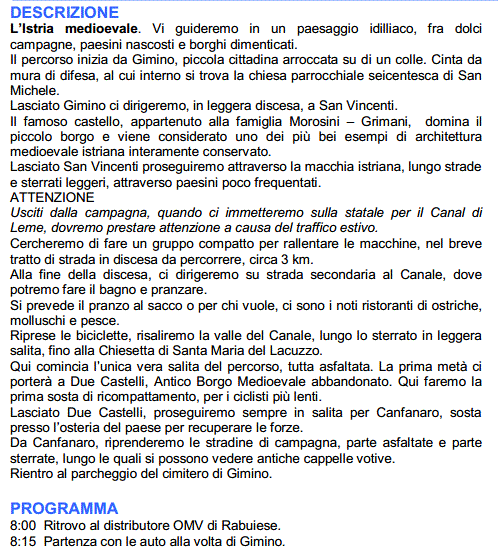 DESCRIZIONE
L'Istria medioevale. Vi guideremo in un paesaggio idilliaco, fra dolci campagne, paesini nascosti e borghi dimenticati.
Il percorso inizia da Gimino, piccola cittadina arroccata su di un colle. Cinta da mura di difesa, al cui interno si trova la chiesa parrocchiale seicentesca di San Michele.
Lasciato Gimino ci dirigeremo, in leggera discesa, a San Vincenti.
Il famoso castello, appartenuto alla famiglia Morosini – Grimani, domina il piccolo borgo e viene considerato uno dei più bei esempi di architettura medioevale istriana interamente conservato.
Lasciato San Vincenti proseguiremo attraverso la macchia istriana, lungo strade e sterrati leggeri, attraverso paesini poco frequentati.
ATTENZIONE
Usciti dalla campagna, quando ci immetteremo sulla statale per il Canal di Leme, dovremo prestare attenzione a causa del traffico estivo.
Cercheremo di fare un gruppo compatto per rallentare le macchine, nel breve tratto di strada in discesa da percorrere, circa 3 km.
Alla fine della discesa, ci dirigeremo su strada secondaria al Canale, dove potremo fare il bagno e pranzare.
Si prevede il pranzo al sacco o per chi vuole, ci sono i noti ristoranti di ostriche, molluschi e pesce.
Riprese le biciclette, risaliremo la valle del Canale, lungo lo sterrato in leggera salita, fino alla Chiesetta di Santa Maria del Lacuzzo.
Qui comincia l'unica vera salita del percorso, tutta asfaltata. La prima metà ci porterà a Due Castelli, Antico Borgo Medioevale abbandonato. Qui faremo la prima sosta di ricompattamento, per i ciclisti più lenti.
Lasciato Due Castelli, proseguiremo sempre in salita per Canfanaro, sosta presso l'osteria del paese per recuperare le forze.
Da Canfanaro, riprenderemo le stradine di campagna, parte asfaltate e parte sterrate, lungo le quali si possono vedere antiche cappelle votive.
Rientro al parcheggio del cimitero di Gimino.

PROGRAMMA
8:00 Ritrovo al distributore OMV di Rabuiese.
8:15 Partenza con le auto alla volta di Gimino.